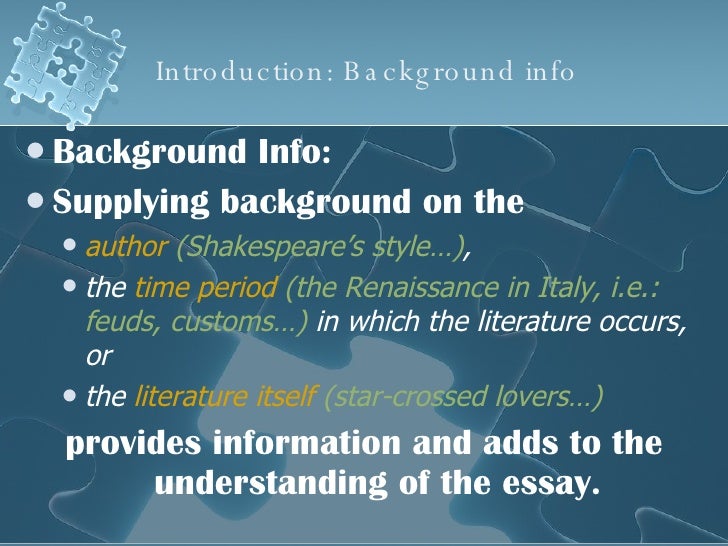 Introduction: Background info

• Background Info:

• Supplying background on the

• author (Shakespeare's style…),

• the time period (the Renaissance in Italy, i.e.: feuds, customs…) in which the literature occurs, or

• the literature itself (star-crossed lovers…)

provides information and adds to the understanding of the essay.